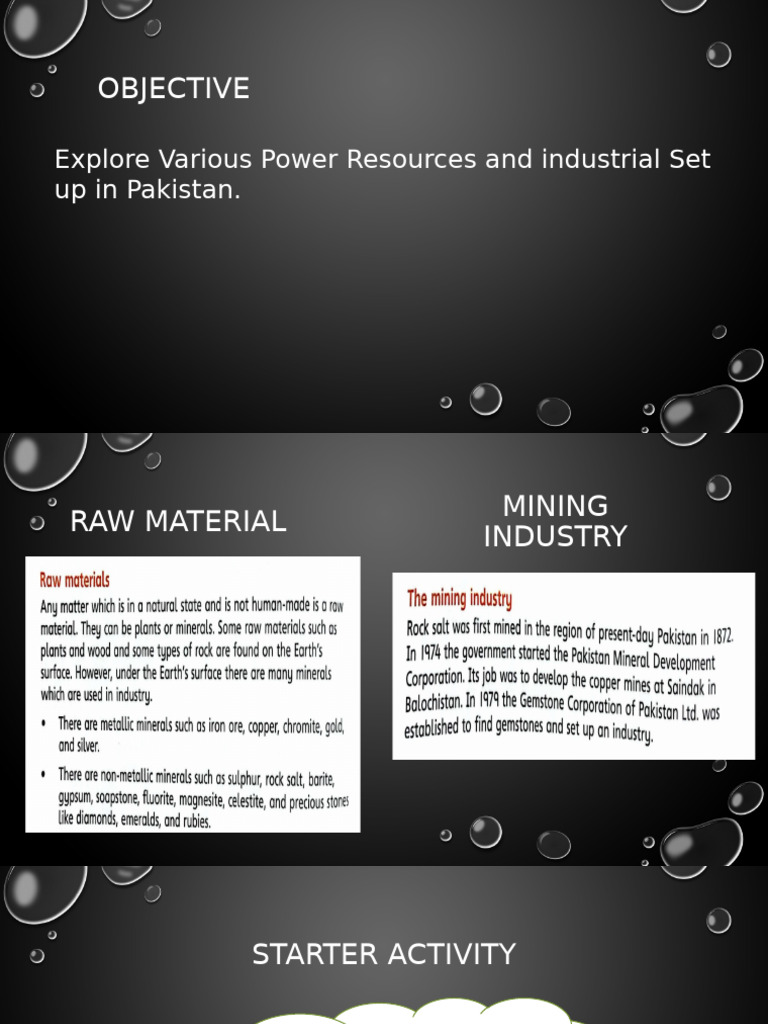 OBJECTIVE

Explore Various Power Resources and industrial Set up in Pakistan.

RAW MATERIAL

Raw materials

Any matter which is in a natural state and is not human-made is a raw material. They can be plants or minerals. Some raw materials such as plants and wood and some types of rock are found on the Earth's surface. However, under the Earth's surface there are many minerals which are used in industry.

• There are metallic minerals such as iron ore, copper, chromite, gold, and silver.

• There are non-metallic minerals such as sulphur, rock salt, barite, gypsum, soapstone, fluorite, magnesite, celestite, and precious stones like diamonds, emeralds, and rubies.

MINING INDUSTRY

The mining industry

Rock salt was first mined in the region of present-day Pakistan in 1872. In 1974 the government started the Pakistan Mineral Development Corporation. Its job was to develop the copper mines at Saindak in Balochistan. In 1979 the Gemstone Corporation of Pakistan Ltd. was established to find gemstones and set up an industry.

STARTER ACTIVITY